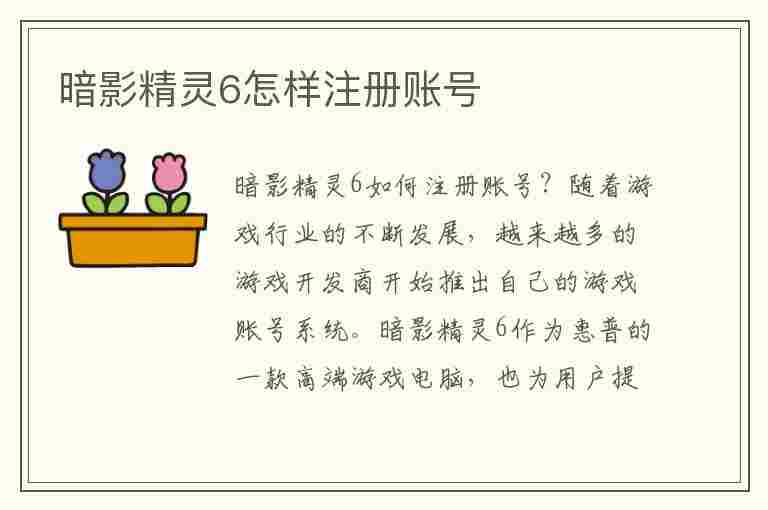 暗影精灵6怎样注册账号

暗影精灵6如何注册账号？随着游戏行业的不断发展，越来越多的游戏开发商开始推出自己的游戏账号系统。暗影精灵6作为惠普的一款高端游戏电脑，也为用户提